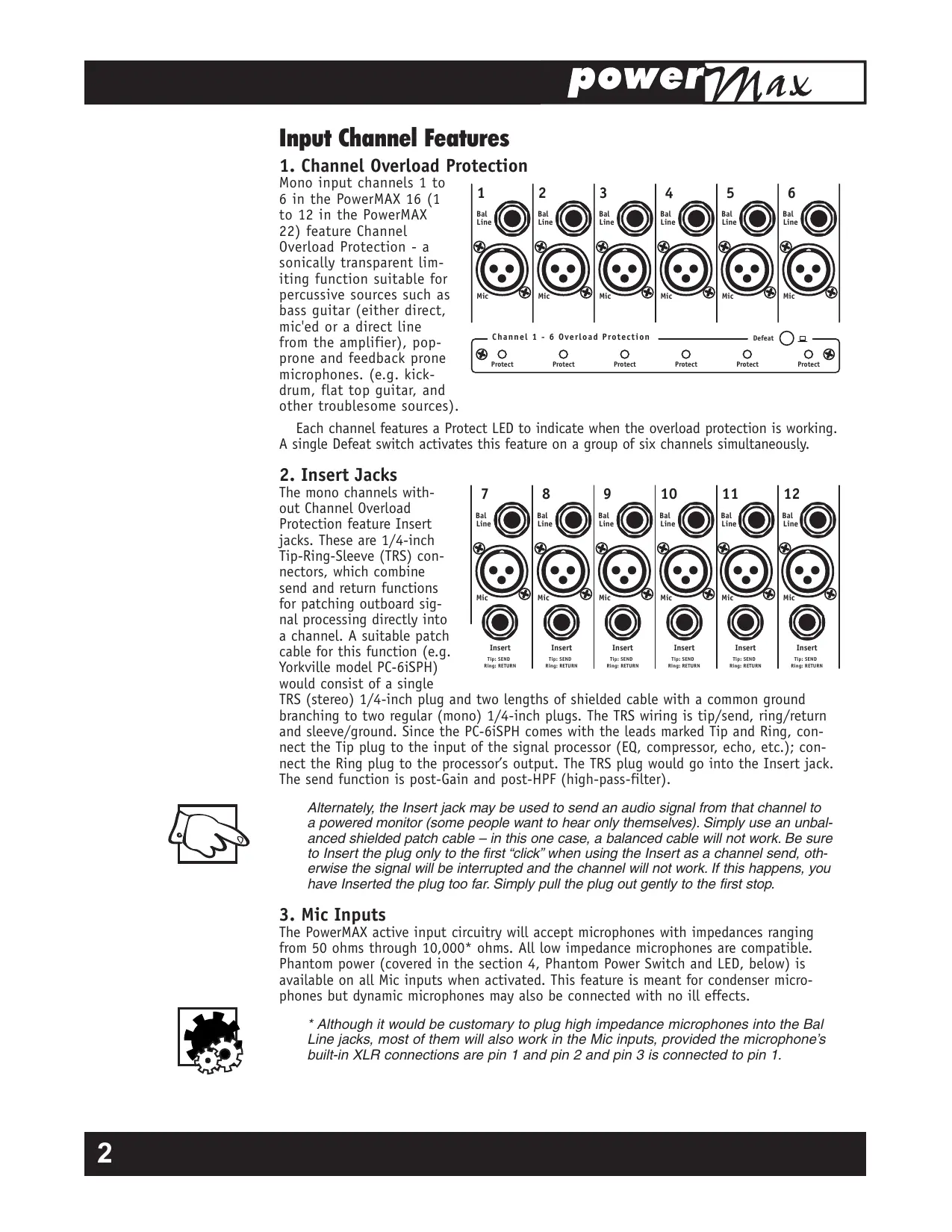 powerMax

Input Channel Features

1. Channel Overload Protection

Mono input channels 1 to 6 in the PowerMAX 16 (1 to 12 in the PowerMAX 22) feature Channel Overload Protection - a sonically transparent limiting function suitable for percussive sources such as bass guitar (either direct, mic'ed or a direct line from the amplifier), pop-prone and feedback prone microphones. (e.g. kick-drum, flat top guitar, and other troublesome sources).

1 2 3 4 5 6
Bal Line Bal Line Bal Line Bal Line Bal Line Bal Line
Mic Mic Mic Mic Mic Mic
Channel 1 - 6 Overload Protection
Defeat
Protect Protect Protect Protect Protect Protect

Each channel features a Protect LED to indicate when the overload protection is working. A single Defeat switch activates this feature on a group of six channels simultaneously.

2. Insert Jacks

The mono channels without Channel Overload Protection feature Insert jacks. These are 1/4-inch Tip-Ring-Sleeve (TRS) connectors, which combine send and return functions for patching outboard signal processing directly into a channel. A suitable patch cable for this function (e.g. Yorkville model PC-6iSPH) would consist of a single TRS (stereo) 1/4-inch plug and two lengths of shielded cable with a common ground branching to two regular (mono) 1/4-inch plugs. The TRS wiring is tip/send, ring/return and sleeve/ground. Since the PC-6iSPH comes with the leads marked Tip and Ring, connect the Tip plug to the input of the signal processor (EQ, compressor, echo, etc.); connect the Ring plug to the processor's output. The TRS plug would go into the Insert jack. The send function is post-Gain and post-HPF (high-pass-filter).

7 8 9 10 11 12
Bal Line Bal Line Bal Line Bal Line Bal Line Bal Line
Mic Mic Mic Mic Mic Mic
Insert Insert Insert Insert Insert Insert
Tip: SEND Ring: RETURN Tip: SEND Ring: RETURN Tip: SEND Ring: RETURN Tip: SEND Ring: RETURN Tip: SEND Ring: RETURN Tip: SEND Ring: RETURN

Alternately, the Insert jack may be used to send an audio signal from that channel to a powered monitor (some people want to hear only themselves). Simply use an unbalanced shielded patch cable – in this one case, a balanced cable will not work. Be sure to Insert the plug only to the first "click" when using the Insert as a channel send, otherwise the signal will be interrupted and the channel will not work. If this happens, you have Inserted the plug too far. Simply pull the plug out gently to the first stop.

3. Mic Inputs

The PowerMAX active input circuitry will accept microphones with impedances ranging from 50 ohms through 10,000* ohms. All low impedance microphones are compatible. Phantom power (covered in the section 4, Phantom Power Switch and LED, below) is available on all Mic inputs when activated. This feature is meant for condenser microphones but dynamic microphones may also be connected with no ill effects.

* Although it would be customary to plug high impedance microphones into the Bal Line jacks, most of them will also work in the Mic inputs, provided the microphone's built-in XLR connections are pin 1 and pin 2 and pin 3 is connected to pin 1.

2